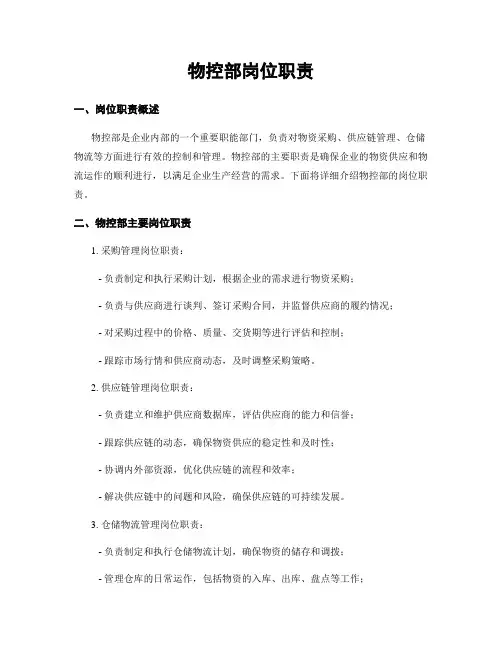 物控部岗位职责

一、岗位职责概述

物控部是企业内部的一个重要职能部门，负责对物资采购、供应链管理、仓储物流等方面进行有效的控制和管理。物控部的主要职责是确保企业的物资供应和物流运作的顺利进行，以满足企业生产经营的需求。下面将详细介绍物控部的岗位职责。

二、物控部主要岗位职责

1. 采购管理岗位职责：

- 负责制定和执行采购计划，根据企业的需求进行物资采购；

- 负责与供应商进行谈判、签订采购合同，并监督供应商的履约情况；

- 对采购过程中的价格、质量、交货期等进行评估和控制；

- 跟踪市场行情和供应商动态，及时调整采购策略。

2. 供应链管理岗位职责：

- 负责建立和维护供应商数据库，评估供应商的能力和信誉；

- 跟踪供应链的动态，确保物资供应的稳定性和及时性；

- 协调内外部资源，优化供应链的流程和效率；

- 解决供应链中的问题和风险，确保供应链的可持续发展。

3. 仓储物流管理岗位职责：

- 负责制定和执行仓储物流计划，确保物资的储存和调拨；

- 管理仓库的日常运作，包括物资的入库、出库、盘点等工作；